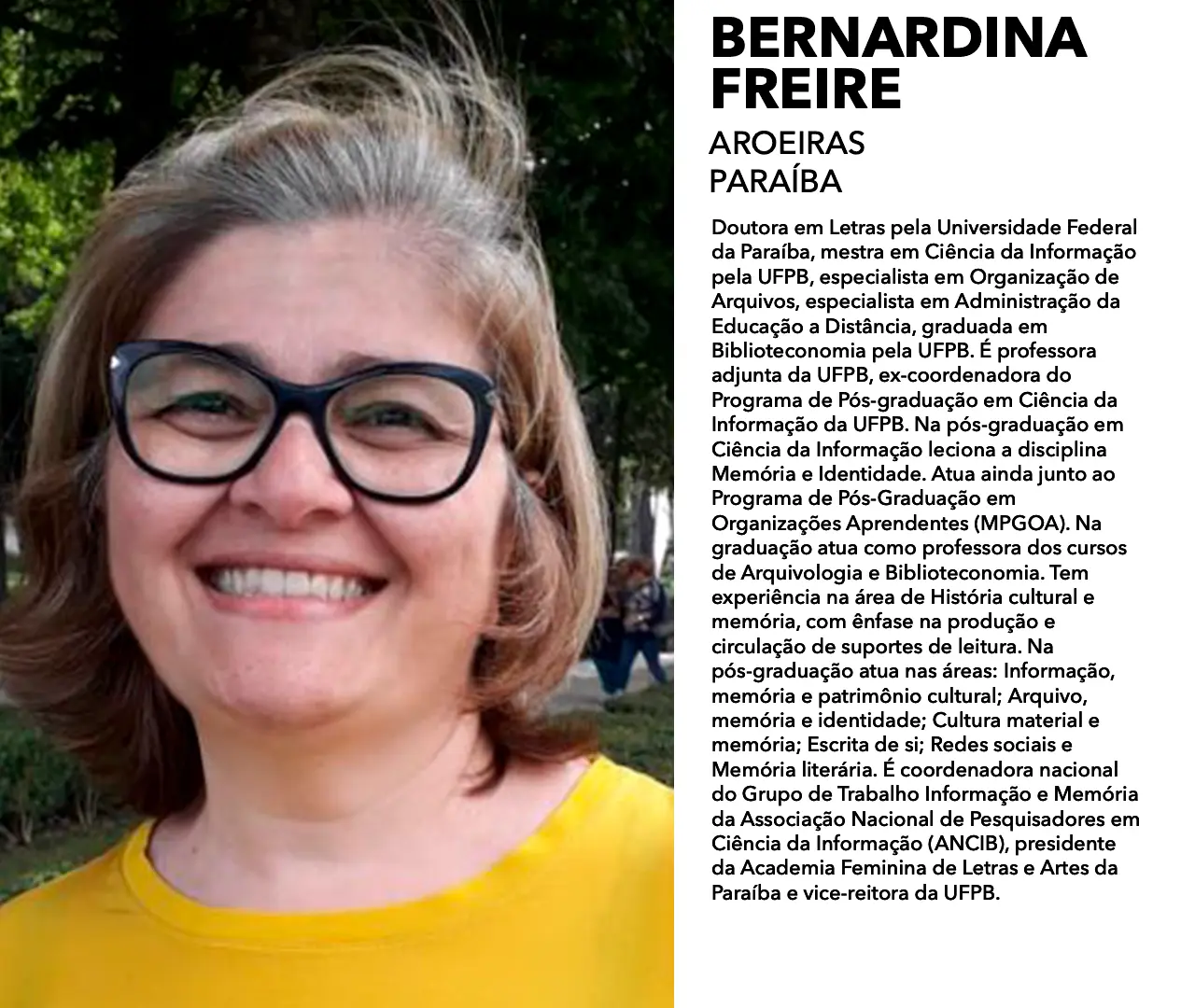 BERNARDINA FREIRE

AROEIRAS
PARAÍBA

Doutora em Letras pela Universidade Federal da Paraíba, mestra em Ciência da Informação pela UFPB, especialista em Organização de Arquivos, especialista em Administração da Educação a Distância, graduada em Biblioteconomia pela UFPB. É professora adjunta da UFPB, ex-coordenadora do Programa de Pós-graduação em Ciência da Informação da UFPB. Na pós-graduação em Ciência da Informação leciona a disciplina Memória e Identidade. Atua ainda junto ao Programa de Pós-Graduação em Organizações Aprendentes (MPGOA). Na graduação atua como professora dos cursos de Arquivologia e Biblioteconomia. Tem experiência na área de História cultural e memória, com ênfase na produção e circulação de suportes de leitura. Na pós-graduação atua nas áreas: Informação, memória e patrimônio cultural; Arquivo, memória e identidade; Cultura material e memória; Escrita de si; Redes sociais e Memória literária. É coordenadora nacional do Grupo de Trabalho Informação e Memória da Associação Nacional de Pesquisadores em Ciência da Informação (ANCIB), presidente da Academia Feminina de Letras e Artes da Paraíba e vice-reitora da UFPB.